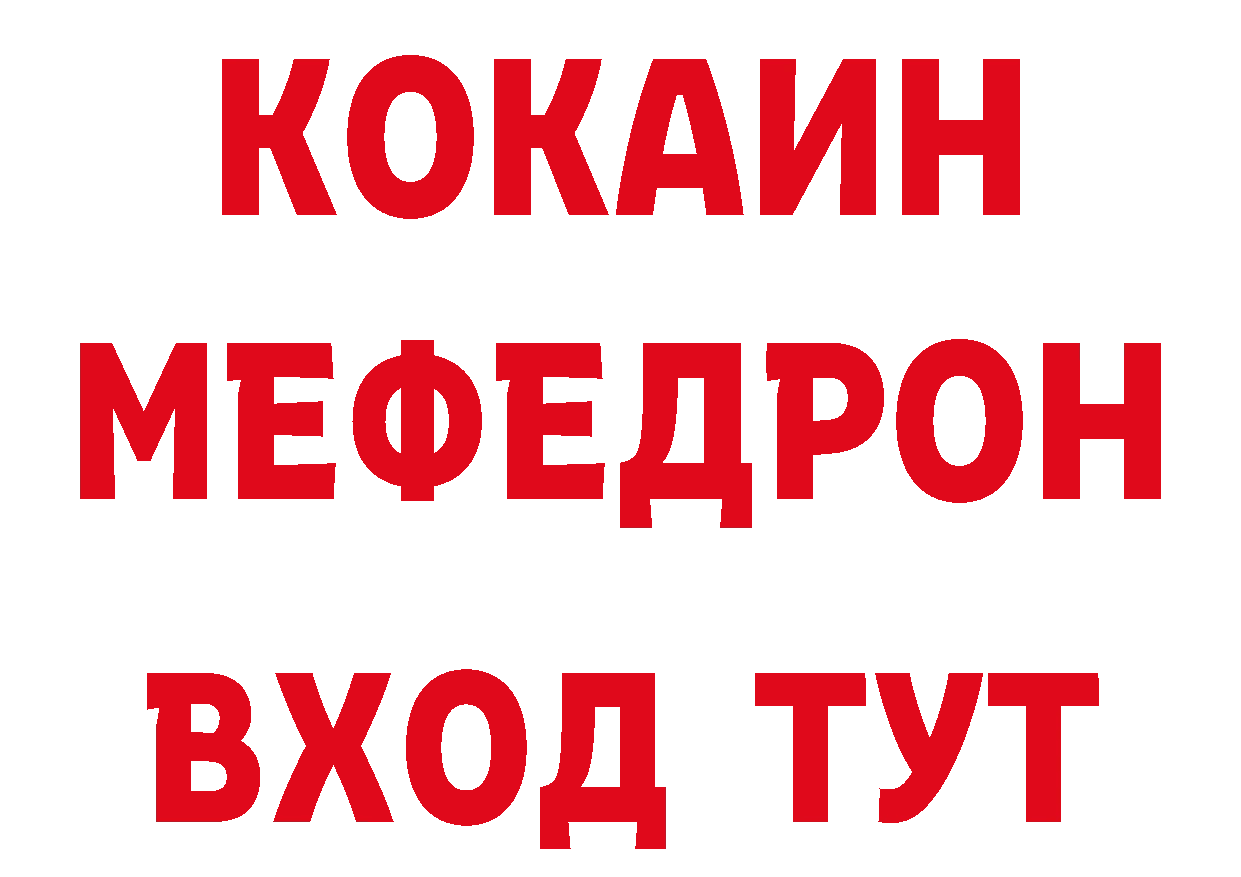 КОКАИН
МЕФЕДРОН
ВХОД ТУТ